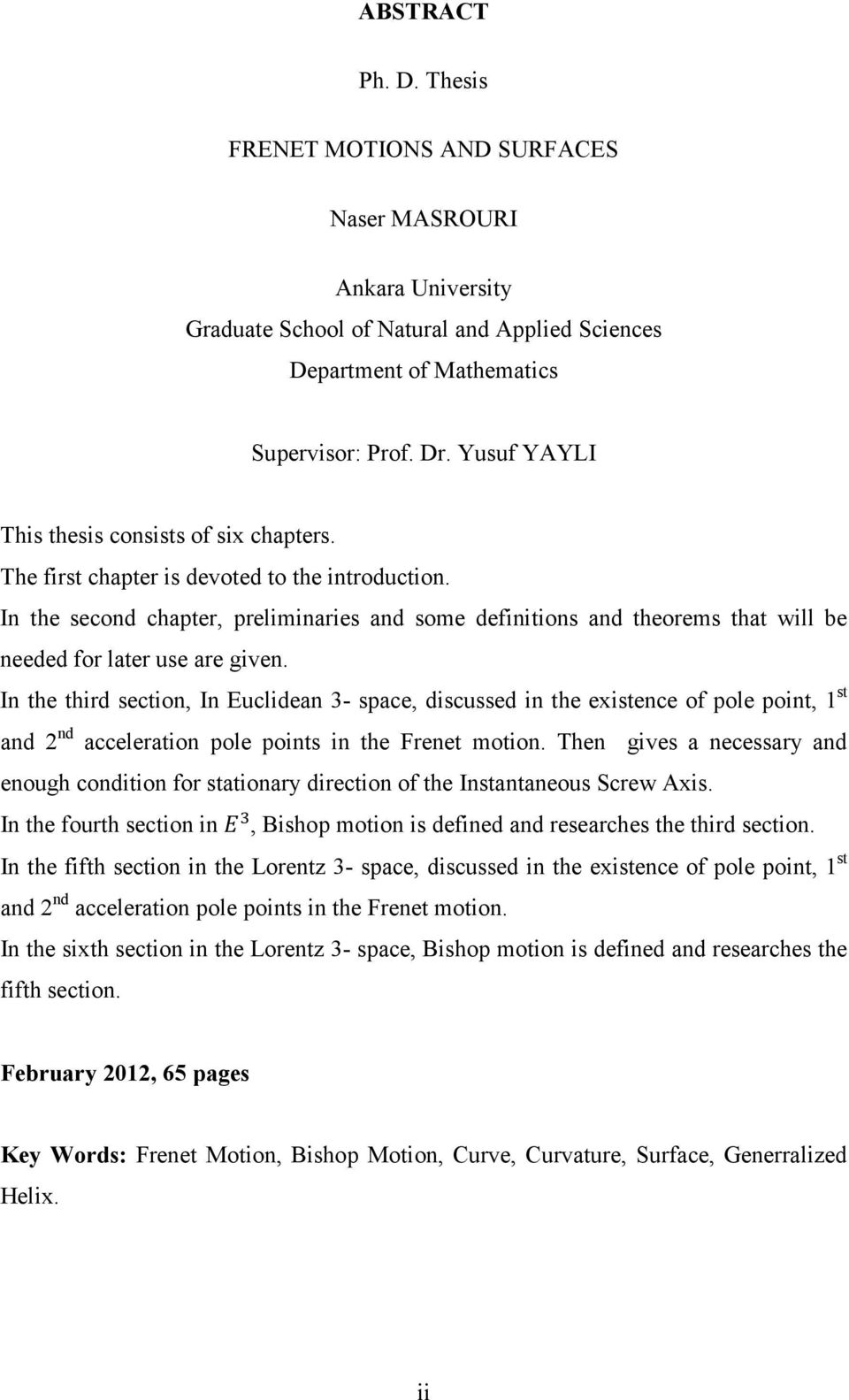 ABSTRACT

Ph. D. Thesis

FRENET MOTIONS AND SURFACES

Naser MASROURI

Ankara University
Graduate School of Natural and Applied Sciences
Department of Mathematics

Supervisor: Prof. Dr. Yusuf YAYLI

This thesis consists of six chapters.
The first chapter is devoted to the introduction.
In the second chapter, preliminaries and some definitions and theorems that will be needed for later use are given.
In the third section, In Euclidean 3- space, discussed in the existence of pole point, $1^{st}$ and $2^{nd}$ acceleration pole points in the Frenet motion. Then gives a necessary and enough condition for stationary direction of the Instantaneous Screw Axis.
In the fourth section in $E^3$, Bishop motion is defined and researches the third section.
In the fifth section in the Lorentz 3- space, discussed in the existence of pole point, $1^{st}$ and $2^{nd}$ acceleration pole points in the Frenet motion.
In the sixth section in the Lorentz 3- space, Bishop motion is defined and researches the fifth section.

February 2012, 65 pages

Key Words: Frenet Motion, Bishop Motion, Curve, Curvature, Surface, Generralized Helix.

ii